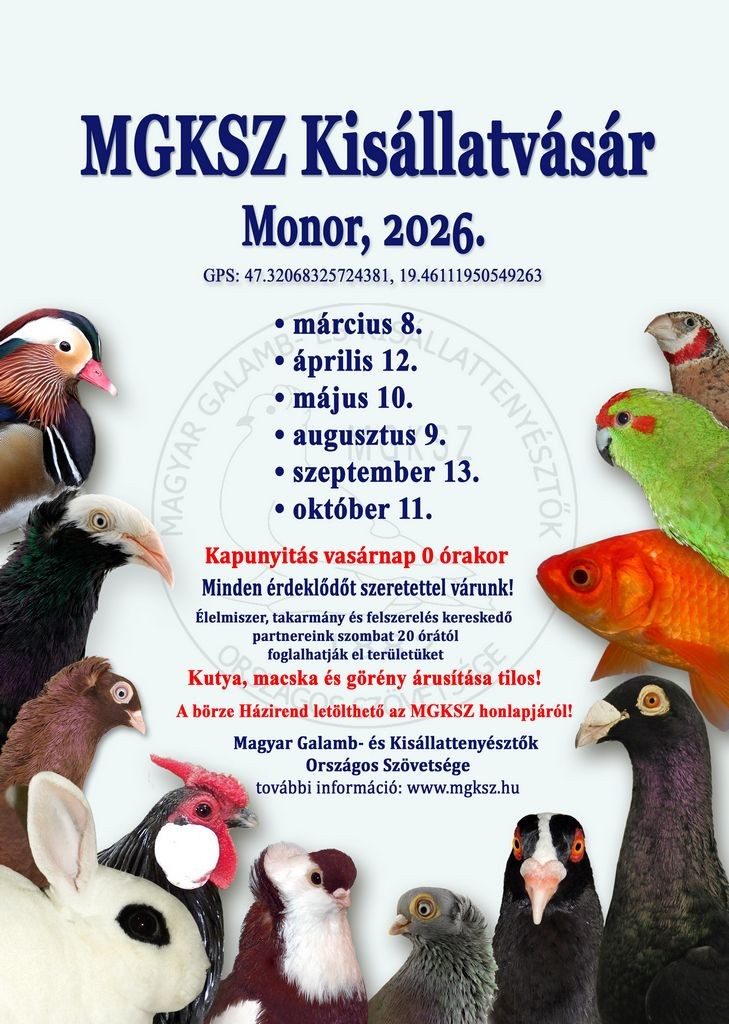 MGKSZ Kisállatvásár

Monor, 2026.

GPS: 47.32068325724381, 19.46111950549263

• március 8.
• április 12.
• május 10.
• augusztus 9.
• szeptember 13.
• október 11.

Kapunyitás vasárnap 0 órakor

Minden érdeklődőt szeretettel várunk!

Élelmiszer, takarmány és felszerelés kereskedő partnereink szombat 20 órától foglalhatják el területüket

Kutya, macska és görény árusítása tilos!

A börze Házirend letölthető az MGKSZ honlapjáról!

Magyar Galamb- és Kisállattenyésztők Országos Szövetsége
további információ: www.mgksz.hu

MAGYAR GALAMB- ÉS KISÁLLATTENYÉSZTŐK ORSZÁGOS SZÖVETSÉGE MGKSZ